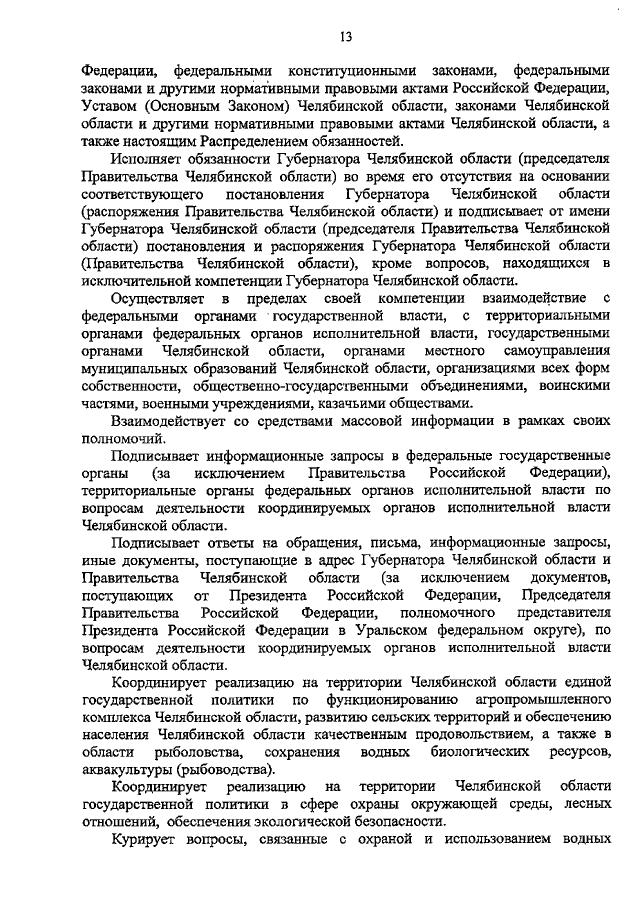 13

Федерации, федеральными конституционными законами, федеральными законами и другими нормативными правовыми актами Российской Федерации, Уставом (Основным Законом) Челябинской области, законами Челябинской области и другими нормативными правовыми актами Челябинской области, а также настоящим Распределением обязанностей.

Исполняет обязанности Губернатора Челябинской области (председателя Правительства Челябинской области) во время его отсутствия на основании соответствующего постановления Губернатора Челябинской области (распоряжения Правительства Челябинской области) и подписывает от имени Губернатора Челябинской области (председателя Правительства Челябинской области) постановления и распоряжения Губернатора Челябинской области (Правительства Челябинской области), кроме вопросов, находящихся в исключительной компетенции Губернатора Челябинской области.

Осуществляет в пределах своей компетенции взаимодействие с федеральными органами государственной власти, с территориальными органами федеральных органов исполнительной власти, государственными органами Челябинской области, органами местного самоуправления муниципальных образований Челябинской области, организациями всех форм собственности, общественно-государственными объединениями, воинскими частями, военными учреждениями, казачьими обществами.

Взаимодействует со средствами массовой информации в рамках своих полномочий.

Подписывает информационные запросы в федеральные государственные органы (за исключением Правительства Российской Федерации), территориальные органы федеральных органов исполнительной власти по вопросам деятельности координируемых органов исполнительной власти Челябинской области.

Подписывает ответы на обращения, письма, информационные запросы, иные документы, поступающие в адрес Губернатора Челябинской области и Правительства Челябинской области (за исключением документов, поступающих от Президента Российской Федерации, Председателя Правительства Российской Федерации, полномочного представителя Президента Российской Федерации в Уральском федеральном округе), по вопросам деятельности координируемых органов исполнительной власти Челябинской области.

Координирует реализацию на территории Челябинской области единой государственной политики по функционированию агропромышленного комплекса Челябинской области, развитию сельских территорий и обеспечению населения Челябинской области качественным продовольствием, а также в области рыболовства, сохранения водных биологических ресурсов, аквакультуры (рыбоводства).

Координирует реализацию на территории Челябинской области государственной политики в сфере охраны окружающей среды, лесных отношений, обеспечения экологической безопасности.

Курирует вопросы, связанные с охраной и использованием водных